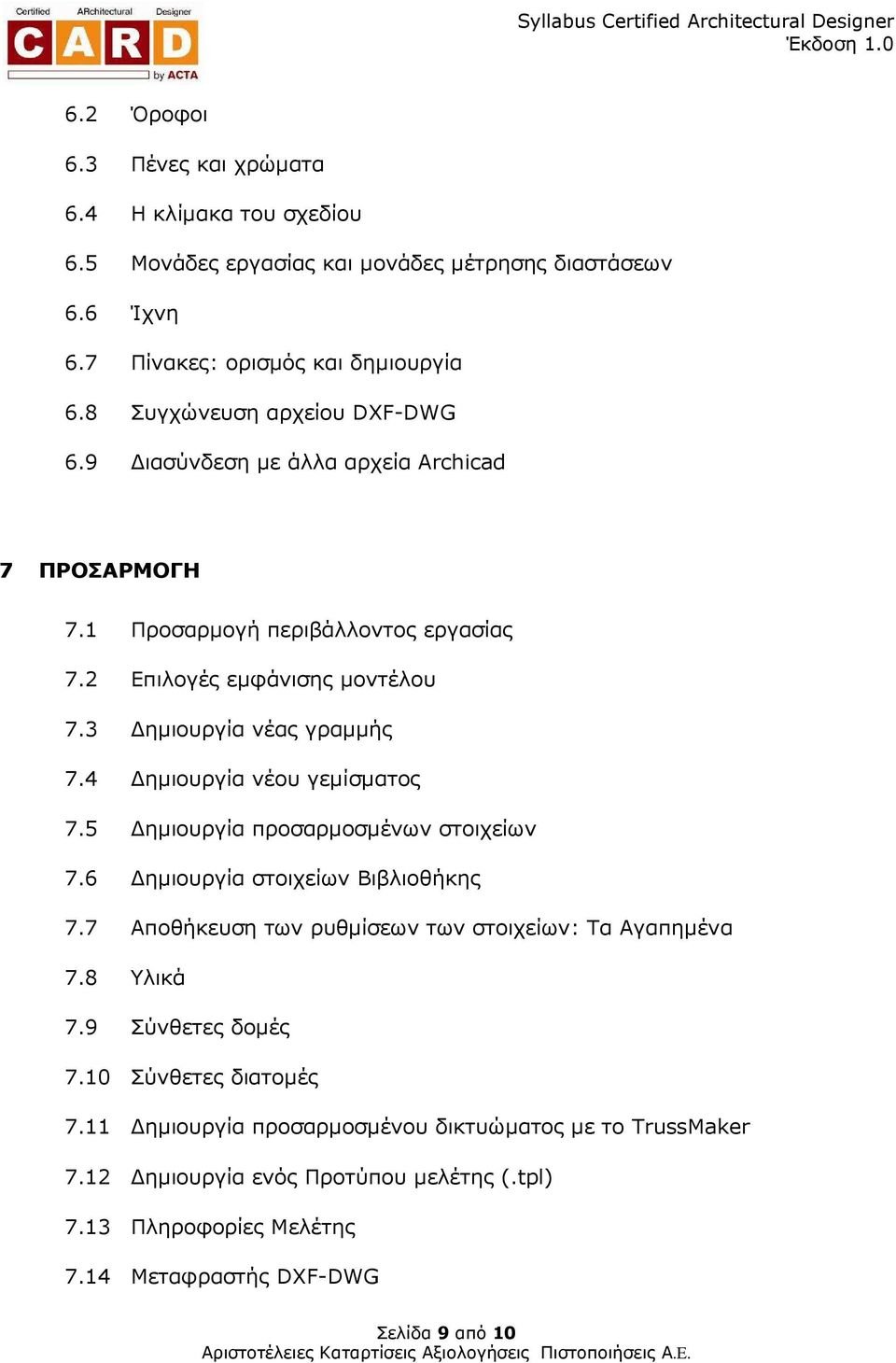 Certified ARchitectural Designer
CARD
by ACTA

Syllabus Certified Architectural Designer
Έκδοση 1.0

6.2 Όροφοι
6.3 Πένες και χρώματα
6.4 Η κλίμακα του σχεδίου
6.5 Μονάδες εργασίας και μονάδες μέτρησης διαστάσεων
6.6 Ίχνη
6.7 Πίνακες: ορισμός και δημιουργία
6.8 Συγχώνευση αρχείου DXF-DWG
6.9 Διασύνδεση με άλλα αρχεία Archicad

7 ΠΡΟΣΑΡΜΟΓΗ

7.1 Προσαρμογή περιβάλλοντος εργασίας
7.2 Επιλογές εμφάνισης μοντέλου
7.3 Δημιουργία νέας γραμμής
7.4 Δημιουργία νέου γεμίσματος
7.5 Δημιουργία προσαρμοσμένων στοιχείων
7.6 Δημιουργία στοιχείων Βιβλιοθήκης
7.7 Αποθήκευση των ρυθμίσεων των στοιχείων: Τα Αγαπημένα
7.8 Υλικά
7.9 Σύνθετες δομές
7.10 Σύνθετες διατομές
7.11 Δημιουργία προσαρμοσμένου δικτυώματος με το TrussMaker
7.12 Δημιουργία ενός Προτύπου μελέτης (.tpl)
7.13 Πληροφορίες Μελέτης
7.14 Μεταφραστής DXF-DWG

Σελίδα 9 από 10
Αριστοτέλειες Καταρτίσεις Αξιολογήσεις Πιστοποιήσεις Α.Ε.